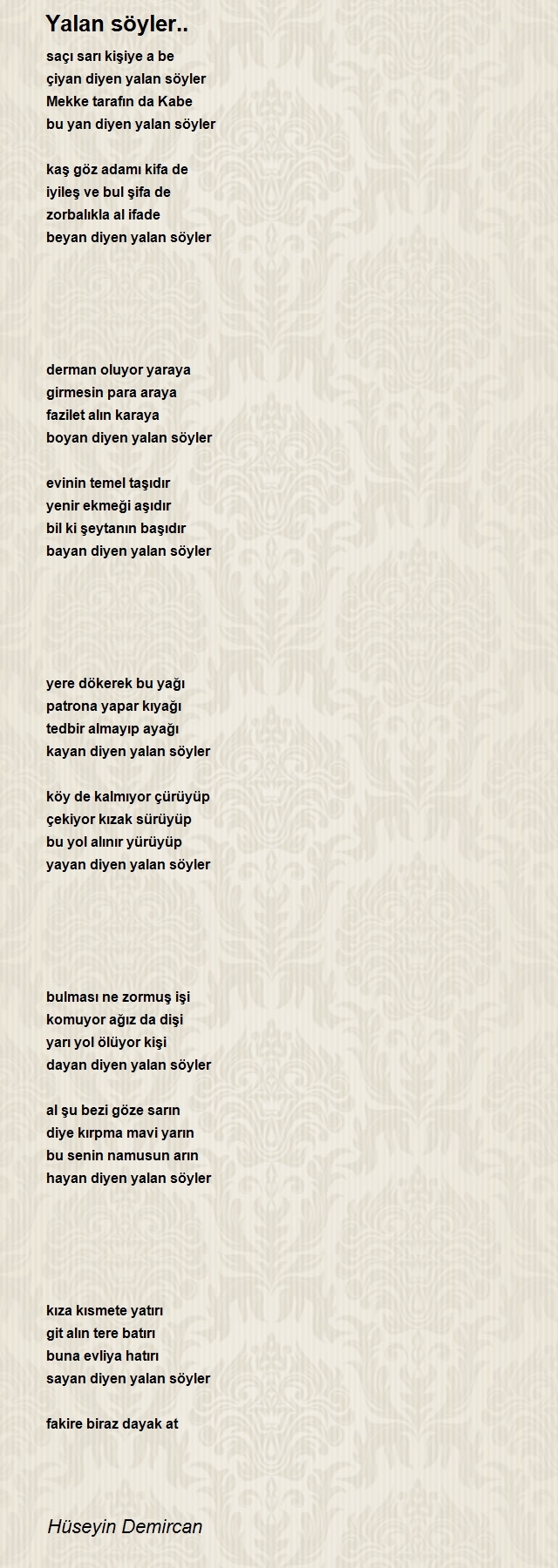 Yalan söyler..

saçı sarı kişiye a be
çiyan diyen yalan söyler
Mekke tarafın da Kabe
bu yan diyen yalan söyler

kaş göz adamı kifa de
iyileş ve bul şifa de
zorbalıkla al ifade
beyan diyen yalan söyler

derman oluyor yaraya
girmesin para araya
fazilet alın karaya
boyan diyen yalan söyler

evinin temel taşıdır
yenir ekmeği aşıdır
bil ki şeytanın başıdır
bayan diyen yalan söyler

yere dökerek bu yağı
patrona yapar kıyağı
tedbir almayıp ayağı
kayan diyen yalan söyler

köy de kalmıyor çürüyüp
çekiyor kızak sürüyüp
bu yol alınır yürüyüp
yayan diyen yalan söyler

bulması ne zormuş işi
komuyor ağız da dişi
yarı yol ölüyor kişi
dayan diyen yalan söyler

al şu bezi göze sarın
diye kırpma mavi yarın
bu senin namusun arın
hayan diyen yalan söyler

kıza kısmete yatırı
git alın tere batırı
buna evliya hatırı
sayan diyen yalan söyler

fakire biraz dayak at

Hüseyin Demircan